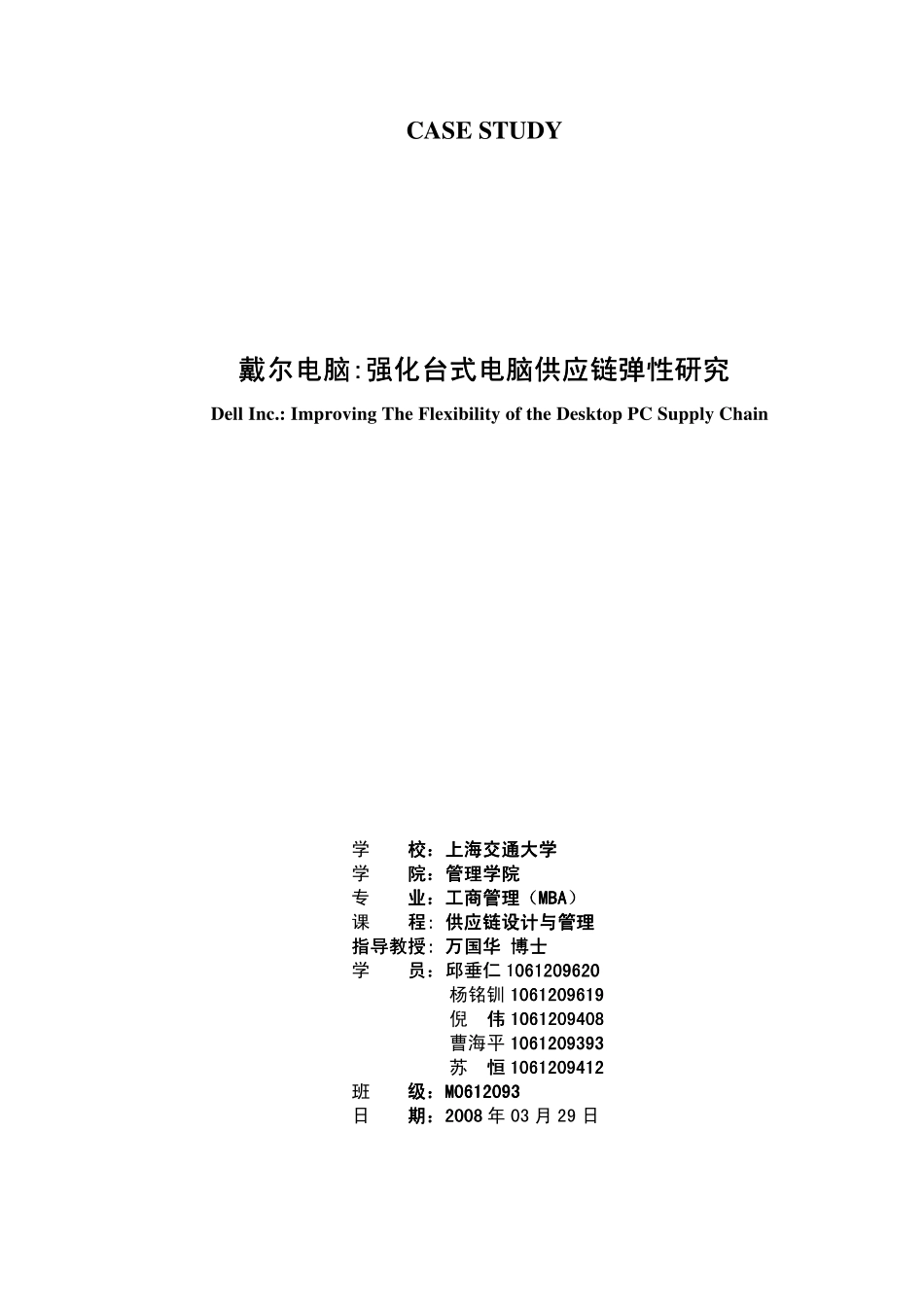 CASE STUDY

戴尔电脑:强化台式电脑供应链弹性研究

Dell Inc.: Improving The Flexibility of the Desktop PC Supply Chain

学　　校：上海交通大学
学　　院：管理学院
专　　业：工商管理（MBA）
课　　程：供应链设计与管理
指导教授：万国华 博士
学　　员：邱垂仁 1061209620
杨铭钏 1061209619
倪　伟 1061209408
曹海平 1061209393
苏　恒 1061209412
班　　级：M0612093
日　　期：2008 年 03 月 29 日